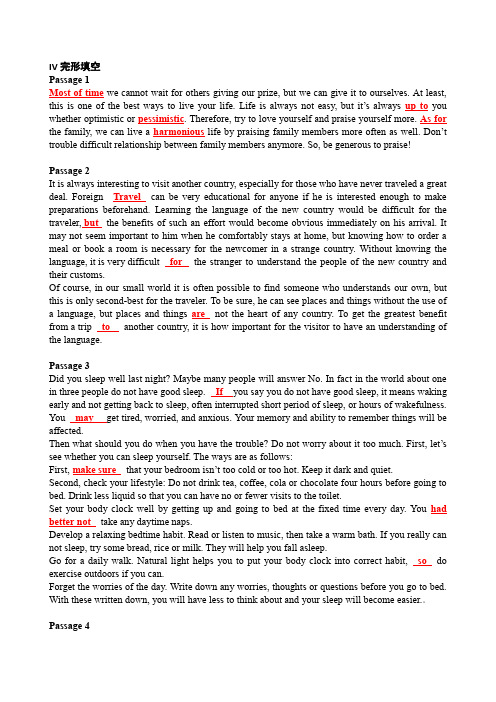 IV 完形填空

Passage 1

Most of time we cannot wait for others giving our prize, but we can give it to ourselves. At least, this is one of the best ways to live your life. Life is always not easy, but it's always up to you whether optimistic or pessimistic. Therefore, try to love yourself and praise yourself more. As for the family, we can live a harmonious life by praising family members more often as well. Don't trouble difficult relationship between family members anymore. So, be generous to praise!

Passage 2

It is always interesting to visit another country, especially for those who have never traveled a great deal. Foreign Travel can be very educational for anyone if he is interested enough to make preparations beforehand. Learning the language of the new country would be difficult for the traveler, but the benefits of such an effort would become obvious immediately on his arrival. It may not seem important to him when he comfortably stays at home, but knowing how to order a meal or book a room is necessary for the newcomer in a strange country. Without knowing the language, it is very difficult for the stranger to understand the people of the new country and their customs.

Of course, in our small world it is often possible to find someone who understands our own, but this is only second-best for the traveler. To be sure, he can see places and things without the use of a language, but places and things are not the heart of any country. To get the greatest benefit from a trip to another country, it is how important for the visitor to have an understanding of the language.

Passage 3

Did you sleep well last night? Maybe many people will answer No. In fact in the world about one in three people do not have good sleep. If you say you do not have good sleep, it means waking early and not getting back to sleep, often interrupted short period of sleep, or hours of wakefulness. You may get tired, worried, and anxious. Your memory and ability to remember things will be affected.

Then what should you do when you have the trouble? Do not worry about it too much. First, let's see whether you can sleep yourself. The ways are as follows:

First, make sure that your bedroom isn't too cold or too hot. Keep it dark and quiet.

Second, check your lifestyle: Do not drink tea, coffee, cola or chocolate four hours before going to bed. Drink less liquid so that you can have no or fewer visits to the toilet.

Set your body clock well by getting up and going to bed at the fixed time every day. You had better not take any daytime naps.

Develop a relaxing bedtime habit. Read or listen to music, then take a warm bath. If you really can not sleep, try some bread, rice or milk. They will help you fall asleep.

Go for a daily walk. Natural light helps you to put your body clock into correct habit, so do exercise outdoors if you can.

Forget the worries of the day. Write down any worries, thoughts or questions before you go to bed. With these written down, you will have less to think about and your sleep will become easier..

Passage 4